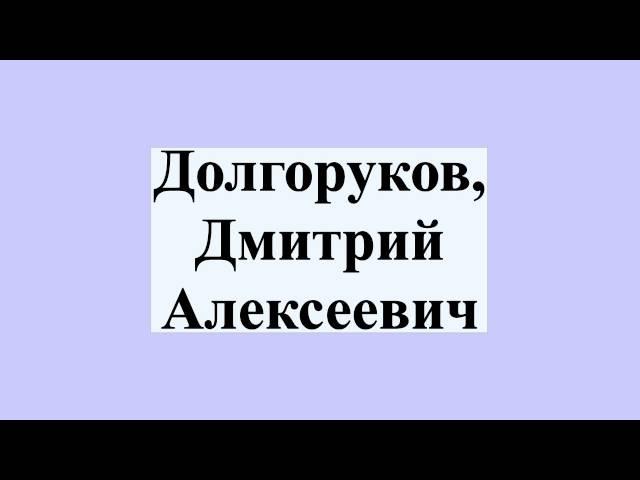 Долгоруков, Дмитрий Алексеевич